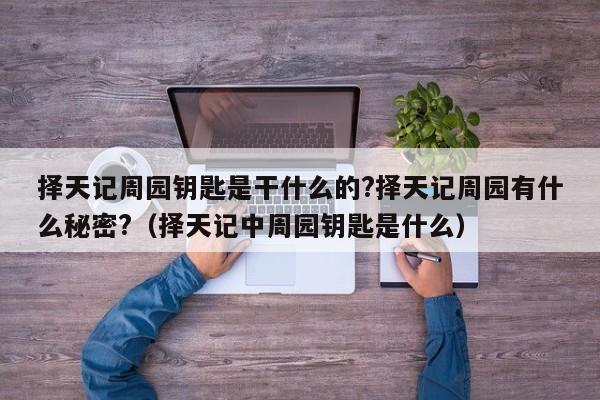 择天记周园钥匙是干什么的?择天记周园有什么秘密?（择天记中周园钥匙是什么）